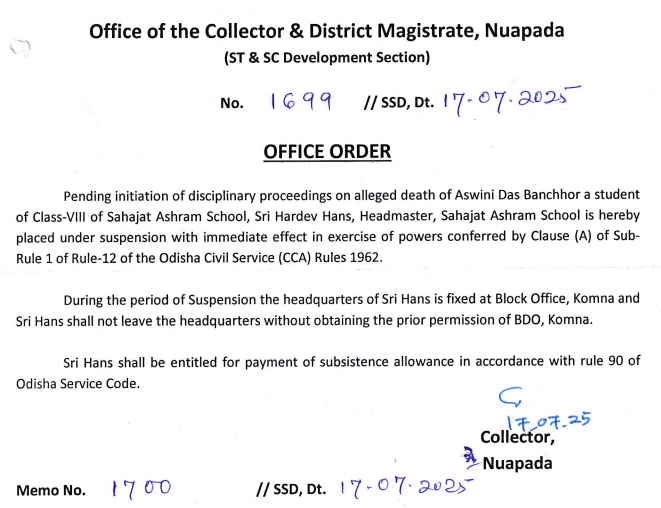 Office of the Collector & District Magistrate, Nuapada

(ST & SC Development Section)

No. 1699 // SSD, Dt. 17-07-2025

OFFICE ORDER

Pending initiation of disciplinary proceedings on alleged death of Aswini Das Banchhor a student of Class-VIII of Sahajat Ashram School, Sri Hardev Hans, Headmaster, Sahajat Ashram School is hereby placed under suspension with immediate effect in exercise of powers conferred by Clause (A) of Sub-Rule 1 of Rule-12 of the Odisha Civil Service (CCA) Rules 1962.

During the period of Suspension the headquarters of Sri Hans is fixed at Block Office, Komna and Sri Hans shall not leave the headquarters without obtaining the prior permission of BDO, Komna.

Sri Hans shall be entitled for payment of subsistence allowance in accordance with rule 90 of Odisha Service Code.

17.07.25

Collector,
Nuapada

Memo No. 1700 // SSD, Dt. 17-07-2025